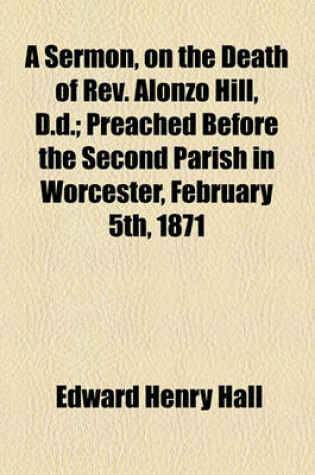 A Sermon, on the Death of Rev. Alonzo Hill, D.d.; Preached Before the Second Parish in Worcester, February 5th, 1871

Edward Henry Hall